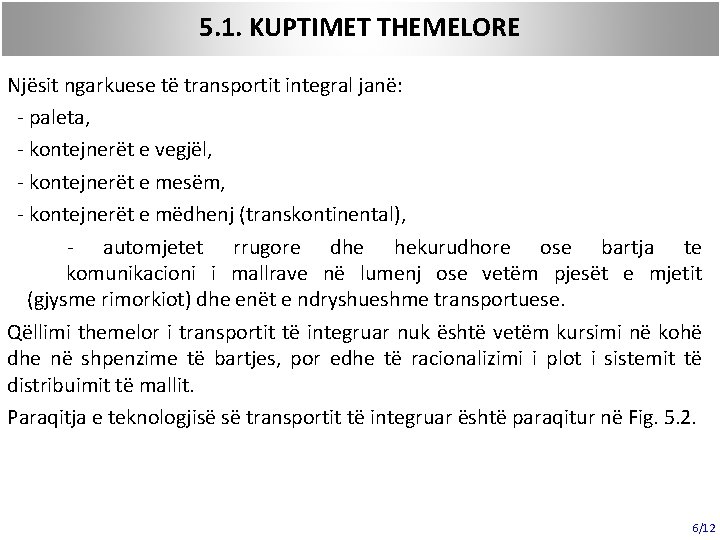 5.1. KUPTIMET THEMELORE

Njësit ngarkuese të transportit integral janë:

- paleta,
- kontejnerët e vegjël,
- kontejnerët e mesëm,
- kontejnerët e mëdhenj (transkontinental),
- automjetet rrugore dhe hekurudhore ose bartja te komunikacioni i mallrave në lumenj ose vetëm pjesët e mjetit (gjysme rimorkiot) dhe enët e ndryshueshme transportuese.

Qëllimi themelor i transportit të integruar nuk është vetëm kursimi në kohë dhe në shpenzime të bartjes, por edhe të racionalizimi i plot i sistemit të distribuimit të mallit.

Paraqitja e teknologjisë së transportit të integruar është paraqitur në Fig. 5.2.

6/12